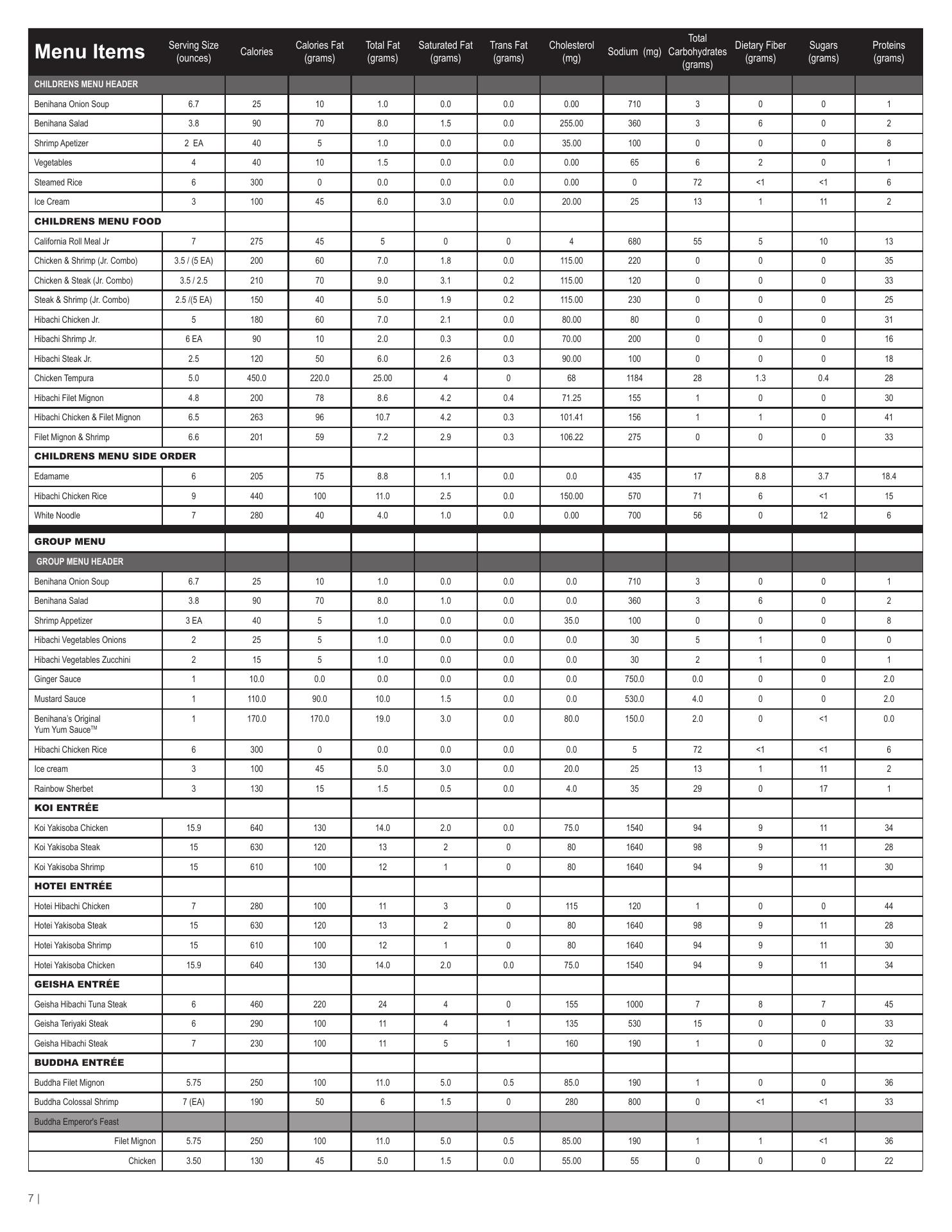 | Menu Items | Serving Size (ounces) | Calories | Calories Fat (grams) | Total Fat (grams) | Saturated Fat (grams) | Trans Fat (grams) | Cholesterol (mg) | Sodium (mg) | Total Carbohydrates (grams) | Dietary Fiber (grams) | Sugars (grams) | Proteins (grams) |
|---|---|---|---|---|---|---|---|---|---|---|---|---|
| CHILDRENS MENU HEADER | | | | | | | | | | | | |
| Benihana Onion Soup | 6.7 | 25 | 10 | 1.0 | 0.0 | 0.0 | 0.00 | 710 | 3 | 0 | 0 | 1 |
| Benihana Salad | 3.8 | 90 | 70 | 8.0 | 1.5 | 0.0 | 255.00 | 360 | 3 | 6 | 0 | 2 |
| Shrimp Apetizer | 2 EA | 40 | 5 | 1.0 | 0.0 | 0.0 | 35.00 | 100 | 0 | 0 | 0 | 8 |
| Vegetables | 4 | 40 | 10 | 1.5 | 0.0 | 0.0 | 0.00 | 65 | 6 | 2 | 0 | 1 |
| Steamed Rice | 6 | 300 | 0 | 0.0 | 0.0 | 0.0 | 0.00 | 0 | 72 | <1 | <1 | 6 |
| Ice Cream | 3 | 100 | 45 | 6.0 | 3.0 | 0.0 | 20.00 | 25 | 13 | 1 | 11 | 2 |
| CHILDRENS MENU FOOD | | | | | | | | | | | | |
| California Roll Meal Jr | 7 | 275 | 45 | 5 | 0 | 0 | 4 | 680 | 55 | 5 | 10 | 13 |
| Chicken & Shrimp (Jr. Combo) | 3.5 / (5 EA) | 200 | 60 | 7.0 | 1.8 | 0.0 | 115.00 | 220 | 0 | 0 | 0 | 35 |
| Chicken & Steak (Jr. Combo) | 3.5 / 2.5 | 210 | 70 | 9.0 | 3.1 | 0.2 | 115.00 | 120 | 0 | 0 | 0 | 33 |
| Steak & Shrimp (Jr. Combo) | 2.5 /(5 EA) | 150 | 40 | 5.0 | 1.9 | 0.2 | 115.00 | 230 | 0 | 0 | 0 | 25 |
| Hibachi Chicken Jr. | 5 | 180 | 60 | 7.0 | 2.1 | 0.0 | 80.00 | 80 | 0 | 0 | 0 | 31 |
| Hibachi Shrimp Jr. | 6 EA | 90 | 10 | 2.0 | 0.3 | 0.0 | 70.00 | 200 | 0 | 0 | 0 | 16 |
| Hibachi Steak Jr. | 2.5 | 120 | 50 | 6.0 | 2.6 | 0.3 | 90.00 | 100 | 0 | 0 | 0 | 18 |
| Chicken Tempura | 5.0 | 450.0 | 220.0 | 25.00 | 4 | 0 | 68 | 1184 | 28 | 1.3 | 0.4 | 28 |
| Hibachi Filet Mignon | 4.8 | 200 | 78 | 8.6 | 4.2 | 0.4 | 71.25 | 155 | 1 | 0 | 0 | 30 |
| Hibachi Chicken & Filet Mignon | 6.5 | 263 | 96 | 10.7 | 4.2 | 0.3 | 101.41 | 156 | 1 | 1 | 0 | 41 |
| Filet Mignon & Shrimp | 6.6 | 201 | 59 | 7.2 | 2.9 | 0.3 | 106.22 | 275 | 0 | 0 | 0 | 33 |
| CHILDRENS MENU SIDE ORDER | | | | | | | | | | | | |
| Edamame | 6 | 205 | 75 | 8.8 | 1.1 | 0.0 | 0.0 | 435 | 17 | 8.8 | 3.7 | 18.4 |
| Hibachi Chicken Rice | 9 | 440 | 100 | 11.0 | 2.5 | 0.0 | 150.00 | 570 | 71 | 6 | <1 | 15 |
| White Noodle | 7 | 280 | 40 | 4.0 | 1.0 | 0.0 | 0.00 | 700 | 56 | 0 | 12 | 6 |
| GROUP MENU | | | | | | | | | | | | |
| GROUP MENU HEADER | | | | | | | | | | | | |
| Benihana Onion Soup | 6.7 | 25 | 10 | 1.0 | 0.0 | 0.0 | 0.0 | 710 | 3 | 0 | 0 | 1 |
| Benihana Salad | 3.8 | 90 | 70 | 8.0 | 1.0 | 0.0 | 0.0 | 360 | 3 | 6 | 0 | 2 |
| Shrimp Appetizer | 3 EA | 40 | 5 | 1.0 | 0.0 | 0.0 | 35.0 | 100 | 0 | 0 | 0 | 8 |
| Hibachi Vegetables Onions | 2 | 25 | 5 | 1.0 | 0.0 | 0.0 | 0.0 | 30 | 5 | 1 | 0 | 0 |
| Hibachi Vegetables Zucchini | 2 | 15 | 5 | 1.0 | 0.0 | 0.0 | 0.0 | 30 | 2 | 1 | 0 | 1 |
| Ginger Sauce | 1 | 10.0 | 0.0 | 0.0 | 0.0 | 0.0 | 0.0 | 750.0 | 0.0 | 0 | 0 | 2.0 |
| Mustard Sauce | 1 | 110.0 | 90.0 | 10.0 | 1.5 | 0.0 | 0.0 | 530.0 | 4.0 | 0 | 0 | 2.0 |
| Benihana's Original Yum Yum Sauce™ | 1 | 170.0 | 170.0 | 19.0 | 3.0 | 0.0 | 80.0 | 150.0 | 2.0 | 0 | <1 | 0.0 |
| Hibachi Chicken Rice | 6 | 300 | 0 | 0.0 | 0.0 | 0.0 | 0.0 | 5 | 72 | <1 | <1 | 6 |
| Ice cream | 3 | 100 | 45 | 5.0 | 3.0 | 0.0 | 20.0 | 25 | 13 | 1 | 11 | 2 |
| Rainbow Sherbet | 3 | 130 | 15 | 1.5 | 0.5 | 0.0 | 4.0 | 35 | 29 | 0 | 17 | 1 |
| KOI ENTRÉE | | | | | | | | | | | | |
| Koi Yakisoba Chicken | 15.9 | 640 | 130 | 14.0 | 2.0 | 0.0 | 75.0 | 1540 | 94 | 9 | 11 | 34 |
| Koi Yakisoba Steak | 15 | 630 | 120 | 13 | 2 | 0 | 80 | 1640 | 98 | 9 | 11 | 28 |
| Koi Yakisoba Shrimp | 15 | 610 | 100 | 12 | 1 | 0 | 80 | 1640 | 94 | 9 | 11 | 30 |
| HOTEI ENTRÉE | | | | | | | | | | | | |
| Hotei Hibachi Chicken | 7 | 280 | 100 | 11 | 3 | 0 | 115 | 120 | 1 | 0 | 0 | 44 |
| Hotei Yakisoba Steak | 15 | 630 | 120 | 13 | 2 | 0 | 80 | 1640 | 98 | 9 | 11 | 28 |
| Hotei Yakisoba Shrimp | 15 | 610 | 100 | 12 | 1 | 0 | 80 | 1640 | 94 | 9 | 11 | 30 |
| Hotei Yakisoba Chicken | 15.9 | 640 | 130 | 14.0 | 2.0 | 0.0 | 75.0 | 1540 | 94 | 9 | 11 | 34 |
| GEISHA ENTRÉE | | | | | | | | | | | | |
| Geisha Hibachi Tuna Steak | 6 | 460 | 220 | 24 | 4 | 0 | 155 | 1000 | 7 | 8 | 7 | 45 |
| Geisha Teriyaki Steak | 6 | 290 | 100 | 11 | 4 | 1 | 135 | 530 | 15 | 0 | 0 | 33 |
| Geisha Hibachi Steak | 7 | 230 | 100 | 11 | 5 | 1 | 160 | 190 | 1 | 0 | 0 | 32 |
| BUDDHA ENTRÉE | | | | | | | | | | | | |
| Buddha Filet Mignon | 5.75 | 250 | 100 | 11.0 | 5.0 | 0.5 | 85.0 | 190 | 1 | 0 | 0 | 36 |
| Buddha Colossal Shrimp | 7 (EA) | 190 | 50 | 6 | 1.5 | 0 | 280 | 800 | 0 | <1 | <1 | 33 |
| Buddha Emperor's Feast | | | | | | | | | | | | |
| Filet Mignon | 5.75 | 250 | 100 | 11.0 | 5.0 | 0.5 | 85.00 | 190 | 1 | 1 | <1 | 36 |
| Chicken | 3.50 | 130 | 45 | 5.0 | 1.5 | 0.0 | 55.00 | 55 | 0 | 0 | 0 | 22 |

7 |